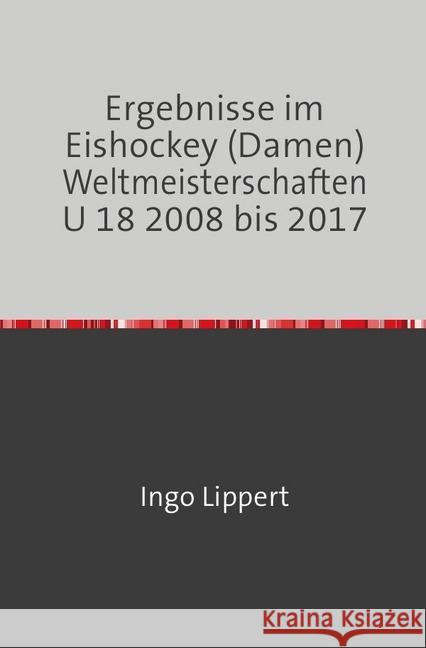 Ergebnisse im Eishockey (Damen) Weltmeisterschaften U 18 2008 bis 2017

Ingo Lippert

Kraina Książek